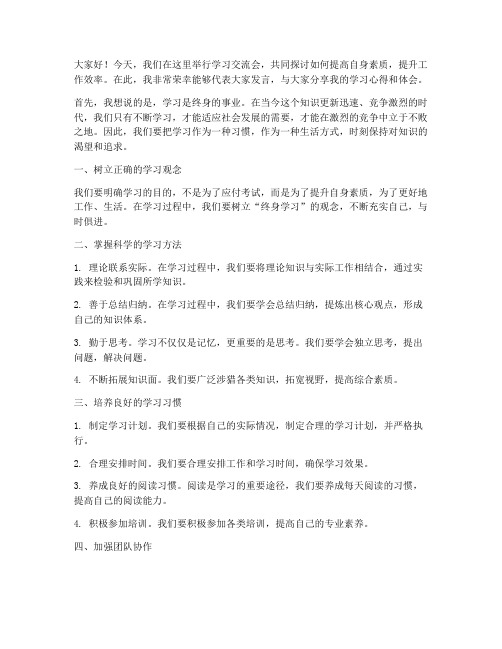 大家好！今天，我们在这里举行学习交流会，共同探讨如何提高自身素质，提升工作效率。在此，我非常荣幸能够代表大家发言，与大家分享我的学习心得和体会。

首先，我想说的是，学习是终身的事业。在当今这个知识更新迅速、竞争激烈的时代，我们只有不断学习，才能适应社会发展的需要，才能在激烈的竞争中立于不败之地。因此，我们要把学习作为一种习惯，作为一种生活方式，时刻保持对知识的渴望和追求。

一、树立正确的学习观念

我们要明确学习的目的，不是为了应付考试，而是为了提升自身素质，为了更好地工作、生活。在学习过程中，我们要树立“终身学习”的观念，不断充实自己，与时俱进。

二、掌握科学的学习方法

1. 理论联系实际。在学习过程中，我们要将理论知识与实际工作相结合，通过实践来检验和巩固所学知识。

2. 善于总结归纳。在学习过程中，我们要学会总结归纳，提炼出核心观点，形成自己的知识体系。

3. 勤于思考。学习不仅仅是记忆，更重要的是思考。我们要学会独立思考，提出问题，解决问题。

4. 不断拓展知识面。我们要广泛涉猎各类知识，拓宽视野，提高综合素质。

三、培养良好的学习习惯

1. 制定学习计划。我们要根据自己的实际情况，制定合理的学习计划，并严格执行。

2. 合理安排时间。我们要合理安排工作和学习时间，确保学习效果。

3. 养成良好的阅读习惯。阅读是学习的重要途径，我们要养成每天阅读的习惯，提高自己的阅读能力。

4. 积极参加培训。我们要积极参加各类培训，提高自己的专业素养。

四、加强团队协作